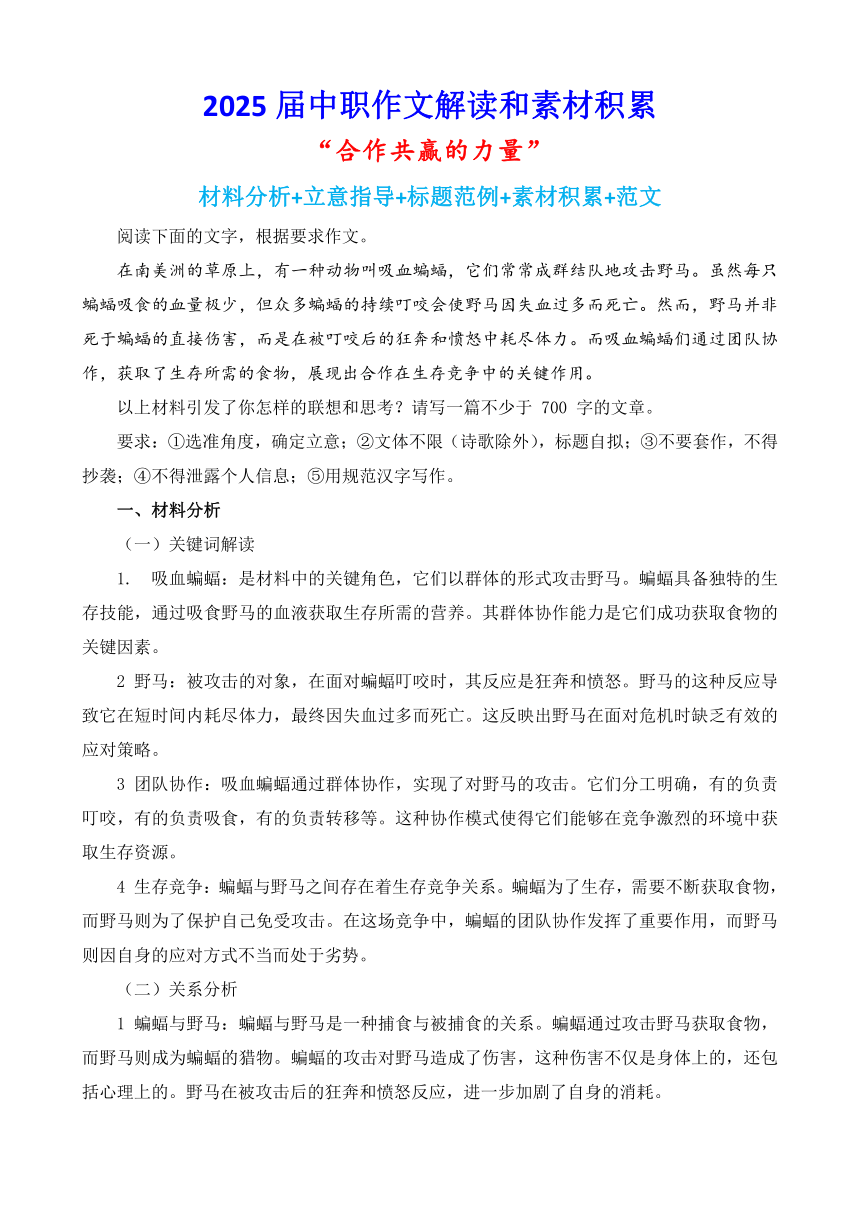 2025 届中职作文解读和素材积累

“合作共赢的力量”

材料分析+立意指导+标题范例+素材积累+范文

阅读下面的文字，根据要求作文。

在南美洲的草原上，有一种动物叫吸血蝙蝠，它们常常成群结队地攻击野马。虽然每只蝙蝠吸食的血量极少，但众多蝙蝠的持续叮咬会使野马因失血过多而死亡。然而，野马并非死于蝙蝠的直接伤害，而是在被叮咬后的狂奔和愤怒中耗尽体力。而吸血蝙蝠们通过团队协作，获取了生存所需的食物，展现出合作在生存竞争中的关键作用。

以上材料引发了你怎样的联想和思考？请写一篇不少于 700 字的文章。

要求：①选准角度，确定立意；②文体不限（诗歌除外），标题自拟；③不要套作，不得抄袭；④不得泄露个人信息；⑤用规范汉字写作。

一、材料分析

（一）关键词解读

1. 吸血蝙蝠：是材料中的关键角色，它们以群体的形式攻击野马。蝙蝠具备独特的生存技能，通过吸食野马的血液获取生存所需的营养。其群体协作能力是它们成功获取食物的关键因素。

2 野马：被攻击的对象，在面对蝙蝠叮咬时，其反应是狂奔和愤怒。野马的这种反应导致它在短时间内耗尽体力，最终因失血过多而死亡。这反映出野马在面对危机时缺乏有效的应对策略。

3 团队协作：吸血蝙蝠通过群体协作，实现了对野马的攻击。它们分工明确，有的负责叮咬，有的负责吸食，有的负责转移等。这种协作模式使得它们能够在竞争激烈的环境中获取生存资源。

4 生存竞争：蝙蝠与野马之间存在着生存竞争关系。蝙蝠为了生存，需要不断获取食物，而野马则为了保护自己免受攻击。在这场竞争中，蝙蝠的团队协作发挥了重要作用，而野马则因自身的应对方式不当而处于劣势。

（二）关系分析

1 蝙蝠与野马：蝙蝠与野马是一种捕食与被捕食的关系。蝙蝠通过攻击野马获取食物，而野马则成为蝙蝠的猎物。蝙蝠的攻击对野马造成了伤害，这种伤害不仅是身体上的，还包括心理上的。野马在被攻击后的狂奔和愤怒反应，进一步加剧了自身的消耗。